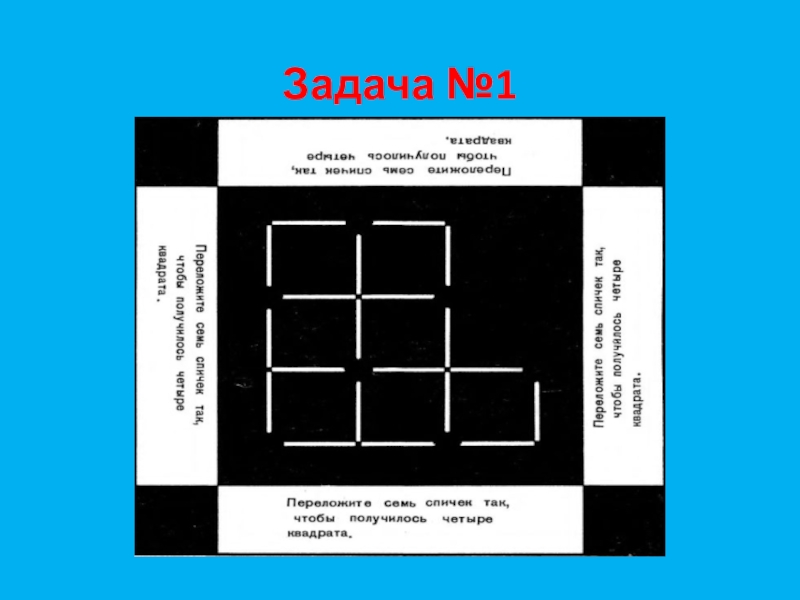 Задача №1

Переложите семь спичек так, чтобы получилось четыре квадрата.

Переложите семь спичек так, чтобы получилось четыре квадрата.

Переложите семь спичек так, чтобы получилось четыре квадрата.

Переложите семь спичек так, чтобы получилось четыре квадрата.